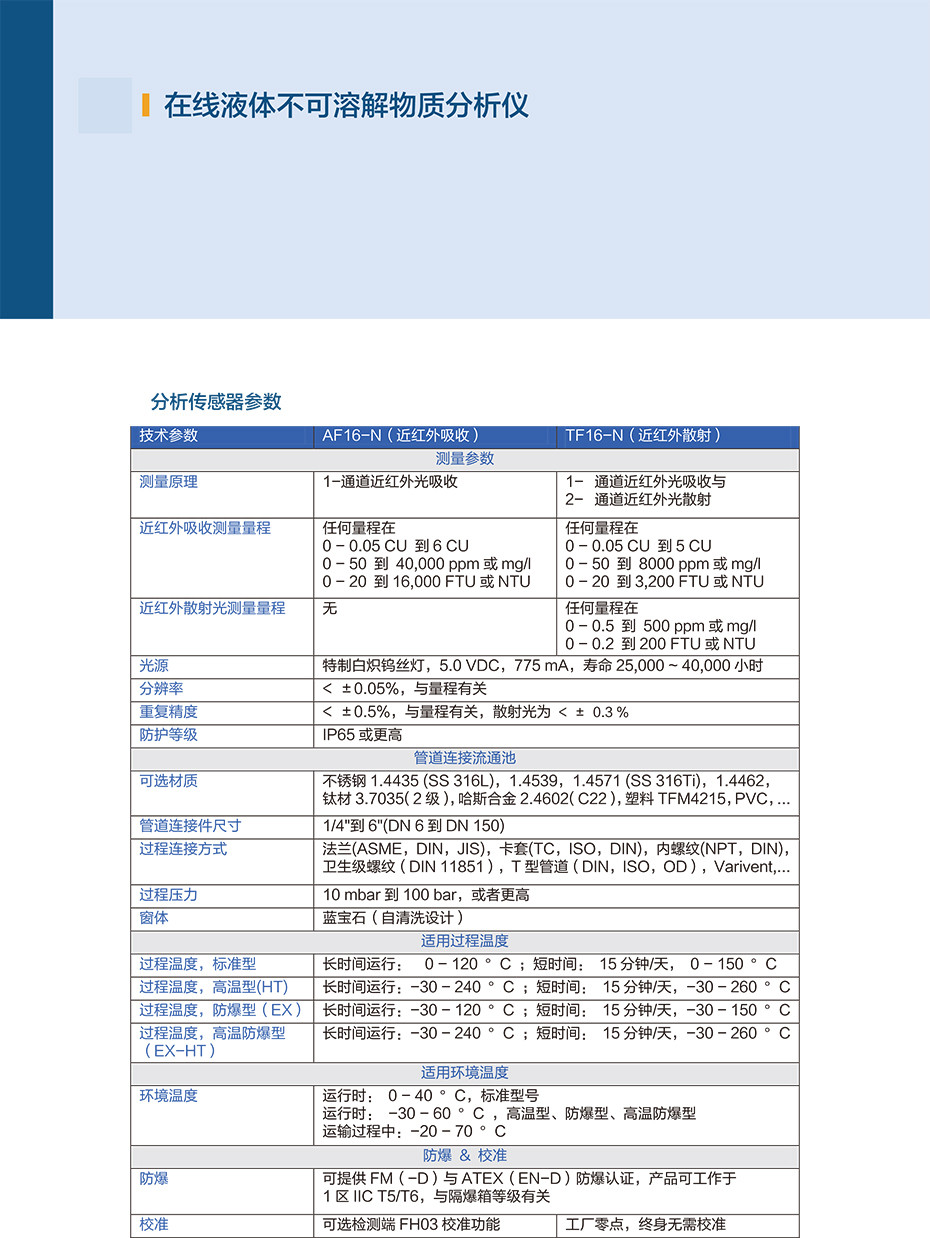 在线液体不可溶解物质分析仪

分析传感器参数

| 技术参数 | AF16-N（近红外吸收） | TF16-N（近红外散射） |
|---|---|---|
| 测量参数 | | |
| 测量原理 | 1-通道近红外光吸收 | 1- 通道近红外光吸收与 2- 通道近红外光散射 |
| 近红外吸收测量量程 | 任何量程在 0 - 0.05 CU 到 6 CU 0 - 50 到 40,000 ppm 或 mg/l 0 - 20 到 16,000 FTU 或 NTU | 任何量程在 0 - 0.05 CU 到 5 CU 0 - 50 到 8000 ppm 或 mg/l 0 - 20 到 3,200 FTU 或 NTU |
| 近红外散射光测量量程 | 无 | 任何量程在 0 - 0.5 到 500 ppm 或 mg/l 0 - 0.2 到 200 FTU 或 NTU |
| 光源 | 特制白炽钨丝灯，5.0 VDC，775 mA，寿命 25,000 ~ 40,000 小时 | |
| 分辨率 | < ±0.05%，与量程有关 | |
| 重复精度 | < ±0.5%，与量程有关，散射光为 < ± 0.3 % | |
| 防护等级 | IP65 或更高 | |
| 管道连接流通池 | | |
| 可选材质 | 不锈钢 1.4435 (SS 316L)，1.4539，1.4571 (SS 316Ti)，1.4462，钛材 3.7035( 2 级 )，哈斯合金 2.4602( C22 )，塑料 TFM4215，PVC，... | |
| 管道连接件尺寸 | 1/4"到 6"(DN 6 到 DN 150) | |
| 过程连接方式 | 法兰(ASME，DIN，JIS)，卡套(TC，ISO，DIN)，内螺纹(NPT，DIN)，卫生级螺纹（DIN 11851），T 型管道（DIN，ISO，OD），Varivent,... | |
| 过程压力 | 10 mbar 到 100 bar，或者更高 | |
| 窗体 | 蓝宝石（自清洗设计） | |
| 适用过程温度 | | |
| 过程温度，标准型 | 长时间运行： 0 - 120 ° C ；短时间： 15 分钟/天， 0 - 150 ° C | |
| 过程温度，高温型(HT) | 长时间运行：-30 - 240 ° C ；短时间： 15 分钟/天，-30 - 260 ° C | |
| 过程温度，防爆型（EX） | 长时间运行：-30 - 120 ° C ；短时间： 15 分钟/天，-30 - 150 ° C | |
| 过程温度，高温防爆型（EX-HT） | 长时间运行：-30 - 240 ° C ；短时间： 15 分钟/天，-30 - 260 ° C | |
| 适用环境温度 | | |
| 环境温度 | 运行时： 0 - 40 ° C，标准型号 运行时： -30 - 60 ° C ，高温型、防爆型、高温防爆型 运输过程中：-20 - 70 ° C | |
| 防爆 & 校准 | | |
| 防爆 | 可提供 FM（-D）与 ATEX（EN-D）防爆认证，产品可工作于 1 区 IIC T5/T6，与隔爆箱等级有关 | |
| 校准 | 可选检测端 FH03 校准功能 | 工厂零点，终身无需校准 |